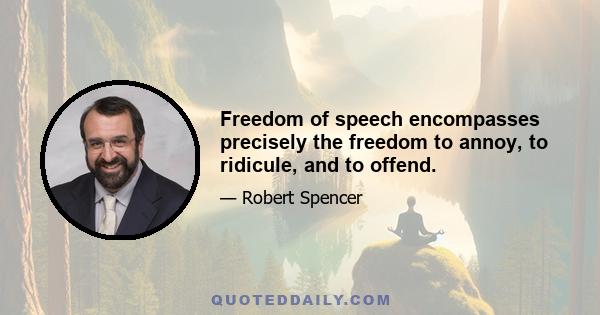 Freedom of speech encompasses precisely the freedom to annoy, to ridicule, and to offend.

— Robert Spencer

QUOTEDDAILY.COM